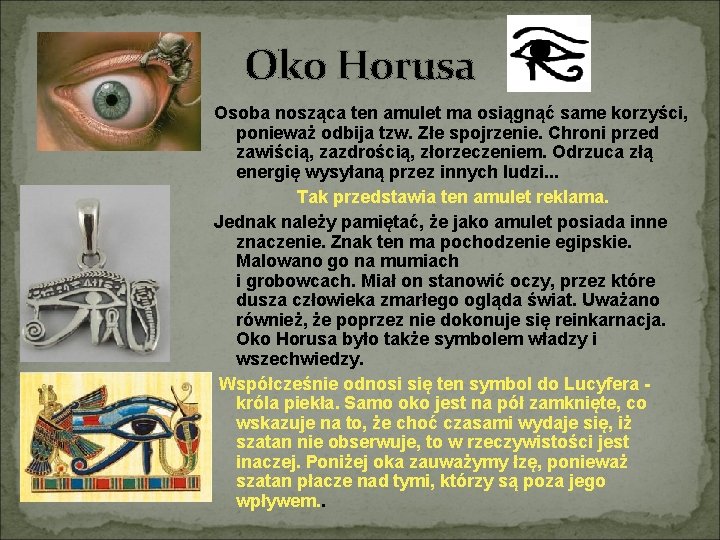 Oko Horusa

Osoba nosząca ten amulet ma osiągnąć same korzyści, ponieważ odbija tzw. Złe spojrzenie. Chroni przed zawiścią, zazdrością, złorzeczeniem. Odrzuca złą energię wysyłaną przez innych ludzi...

Tak przedstawia ten amulet reklama.

Jednak należy pamiętać, że jako amulet posiada inne znaczenie. Znak ten ma pochodzenie egipskie. Malowano go na mumiach
i grobowcach. Miał on stanowić oczy, przez które dusza człowieka zmarłego ogląda świat. Uważano również, że poprzez nie dokonuje się reinkarnacja. Oko Horusa było także symbolem władzy i wszechwiedzy.

Współcześnie odnosi się ten symbol do Lucyfera - króla piekła. Samo oko jest na pół zamknięte, co wskazuje na to, że choć czasami wydaje się, iż szatan nie obserwuje, to w rzeczywistości jest inaczej. Poniżej oka zauważymy łzę, ponieważ szatan płacze nad tymi, którzy są poza jego wpływem..